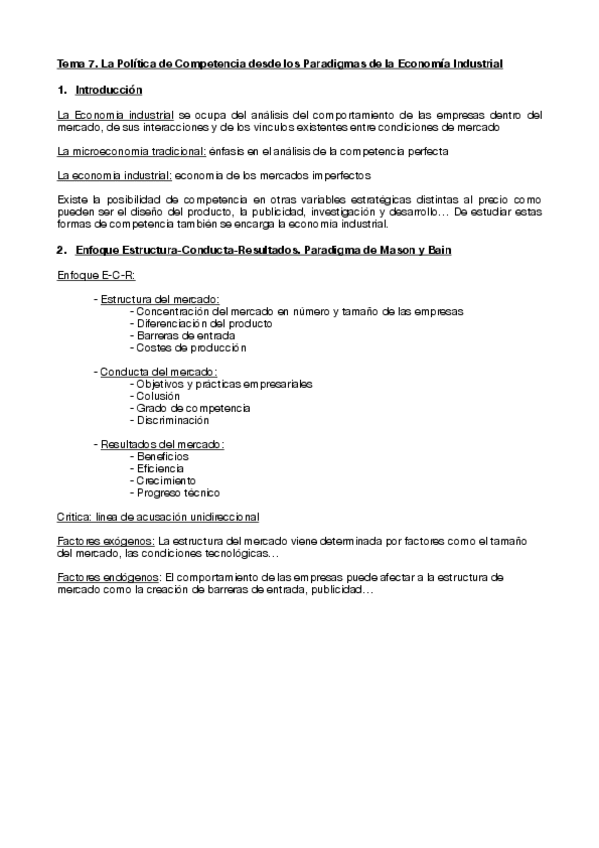 Tema 7. La Política de Competencia desde los Paradigmas de la Economía Industrial

1. Introducción

La Economía industrial se ocupa del análisis del comportamiento de las empresas dentro del mercado, de sus interacciones y de los vínculos existentes entre condiciones de mercado

La microeconomía tradicional: énfasis en el análisis de la competencia perfecta

La economía industrial: economía de los mercados imperfectos

Existe la posibilidad de competencia en otras variables estratégicas distintas al precio como pueden ser el diseño del producto, la publicidad, investigación y desarrollo… De estudiar estas formas de competencia también se encarga la economía industrial.

2. Enfoque Estructura-Conducta-Resultados. Paradigma de Mason y Bain

Enfoque E-C-R:

- Estructura del mercado:
- Concentración del mercado en número y tamaño de las empresas
- Diferenciación del producto
- Barreras de entrada
- Costes de producción

- Conducta del mercado:
- Objetivos y prácticas empresariales
- Colusión
- Grado de competencia
- Discriminación

- Resultados del mercado:
- Beneficios
- Eficiencia
- Crecimiento
- Progreso técnico

Crítica: línea de acusación unidireccional

Factores exógenos: La estructura del mercado viene determinada por factores como el tamaño del mercado, las condiciones tecnológicas…

Factores endógenos: El comportamiento de las empresas puede afectar a la estructura de mercado como la creación de barreras de entrada, publicidad…